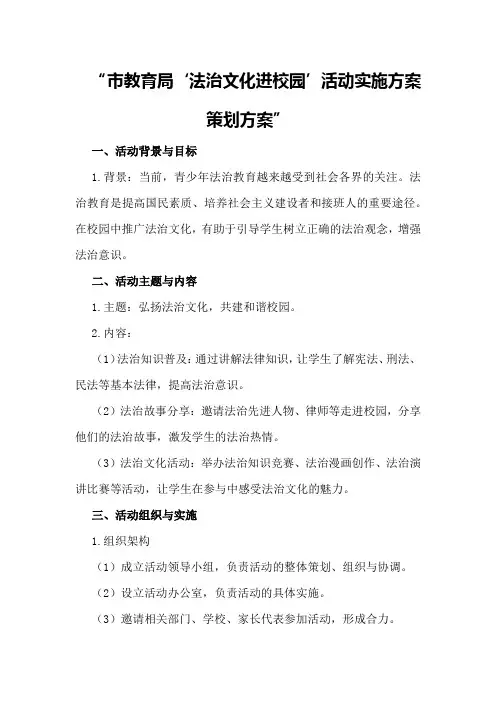 “市教育局‘法治文化进校园’活动实施方案策划方案”

一、活动背景与目标

1.背景：当前，青少年法治教育越来越受到社会各界的关注。法治教育是提高国民素质、培养社会主义建设者和接班人的重要途径。在校园中推广法治文化，有助于引导学生树立正确的法治观念，增强法治意识。

二、活动主题与内容

1.主题：弘扬法治文化，共建和谐校园。

2.内容：

（1）法治知识普及：通过讲解法律知识，让学生了解宪法、刑法、民法等基本法律，提高法治意识。

（2）法治故事分享：邀请法治先进人物、律师等走进校园，分享他们的法治故事，激发学生的法治热情。

（3）法治文化活动：举办法治知识竞赛、法治漫画创作、法治演讲比赛等活动，让学生在参与中感受法治文化的魅力。

三、活动组织与实施

1.组织架构

（1）成立活动领导小组，负责活动的整体策划、组织与协调。

（2）设立活动办公室，负责活动的具体实施。

（3）邀请相关部门、学校、家长代表参加活动，形成合力。